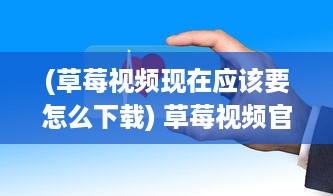 (草莓视频现在应该要怎么下载) 草莓视频官